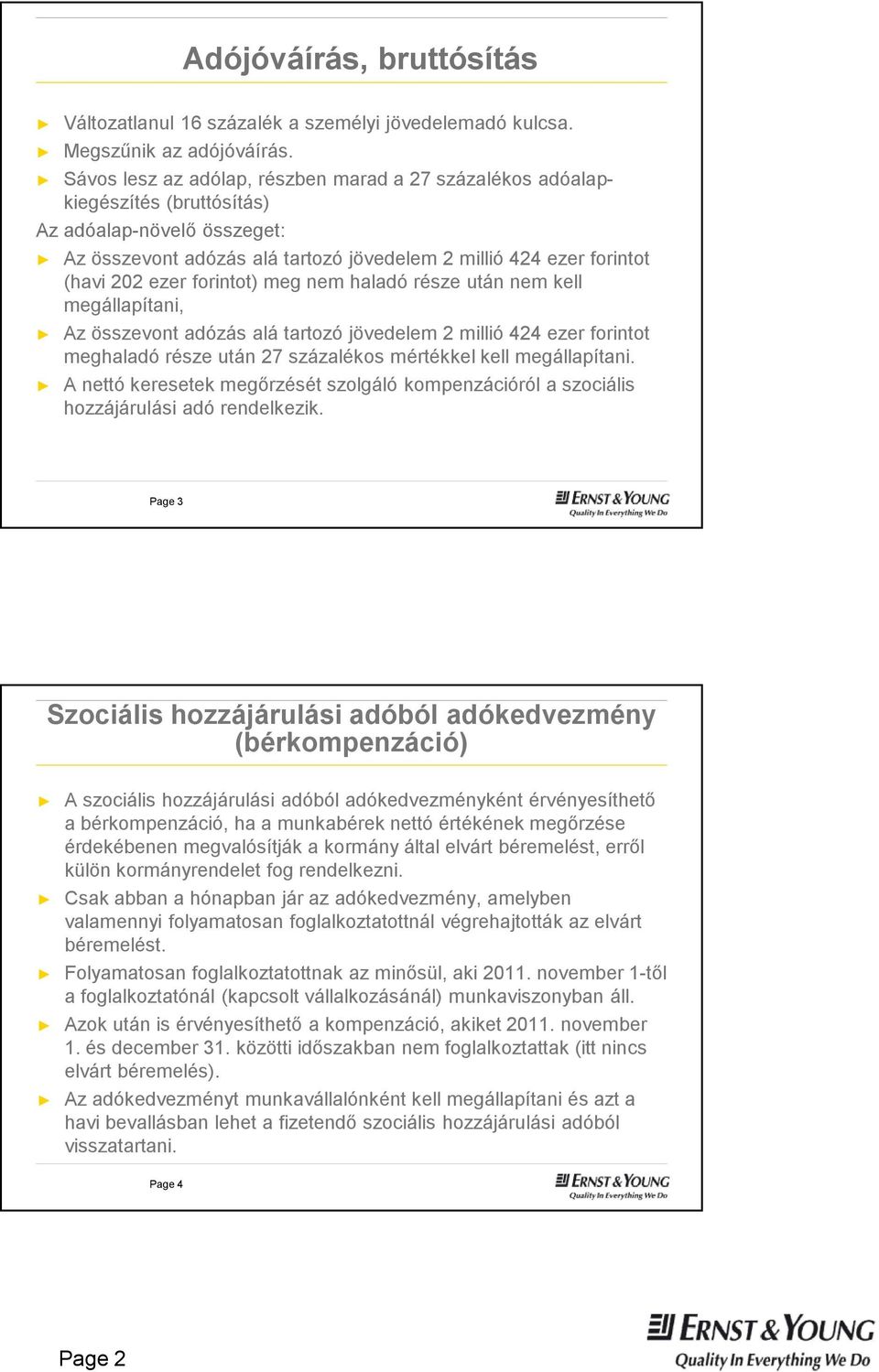 Adójóváírás, bruttósítás

► Változatlanul 16 százalék a személyi jövedelemadó kulcsa.
► Megszűnik az adójóváírás.
► Sávos lesz az adólap, részben marad a 27 százalékos adóalap-kiegészítés (bruttósítás)

Az adóalap-növelő összeget:

► Az összevont adózás alá tartozó jövedelem 2 millió 424 ezer forintot (havi 202 ezer forintot) meg nem haladó része után nem kell megállapítani,
► Az összevont adózás alá tartozó jövedelem 2 millió 424 ezer forintot meghaladó része után 27 százalékos mértékkel kell megállapítani.
► A nettó keresetek megőrzését szolgáló kompenzációról a szociális hozzájárulási adó rendelkezik.

Page 3

ERNST & YOUNG
Quality In Everything We Do

Szociális hozzájárulási adóból adókedvezmény (bérkompenzáció)

► A szociális hozzájárulási adóból adókedvezményként érvényesíthető a bérkompenzáció, ha a munkabérek nettó értékének megőrzése érdekébenen megvalósítják a kormány által elvárt béremelést, erről külön kormányrendelet fog rendelkezni.
► Csak abban a hónapban jár az adókedvezmény, amelyben valamennyi folyamatosan foglalkoztatottnál végrehajtották az elvárt béremelést.
► Folyamatosan foglalkoztatottnak az minősül, aki 2011. november 1-től a foglalkoztatónál (kapcsolt vállalkozásánál) munkaviszonyban áll.
► Azok után is érvényesíthető a kompenzáció, akiket 2011. november 1. és december 31. közötti időszakban nem foglalkoztattak (itt nincs elvárt béremelés).
► Az adókedvezményt munkavállalónként kell megállapítani és azt a havi bevallásban lehet a fizetendő szociális hozzájárulási adóból visszatartani.

Page 4

ERNST & YOUNG
Quality In Everything We Do

Page 2

ERNST & YOUNG
Quality In Everything We Do